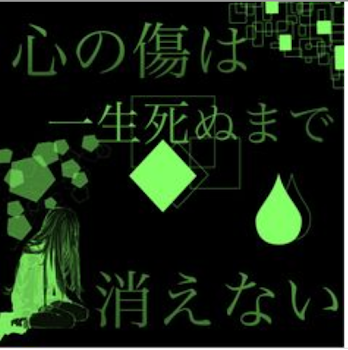 心の傷は

一生死ぬまで

消えない